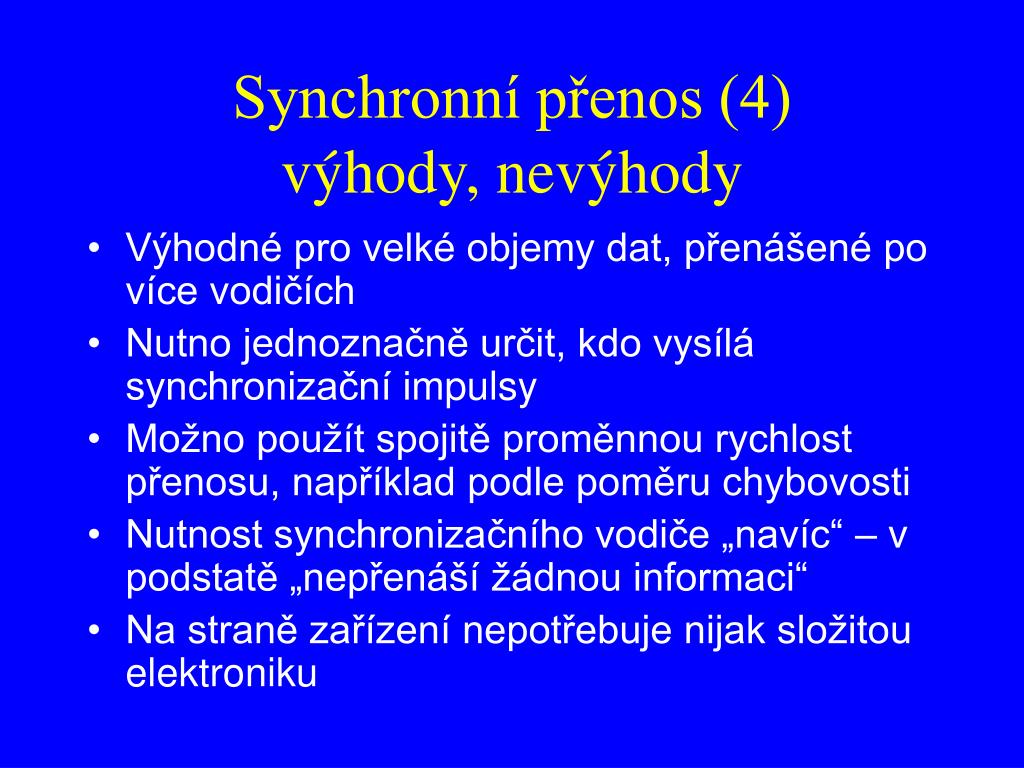 Synchronní přenos (4)
výhody, nevýhody

• Výhodné pro velké objemy dat, přenášené po více vodičích
• Nutno jednoznačně určit, kdo vysílá synchronizační impulsy
• Možno použít spojitě proměnnou rychlost přenosu, například podle poměru chybovosti
• Nutnost synchronizačního vodiče „navíc“ – v podstatě „nepřenáší žádnou informaci“
• Na straně zařízení nepotřebuje nijak složitou elektroniku